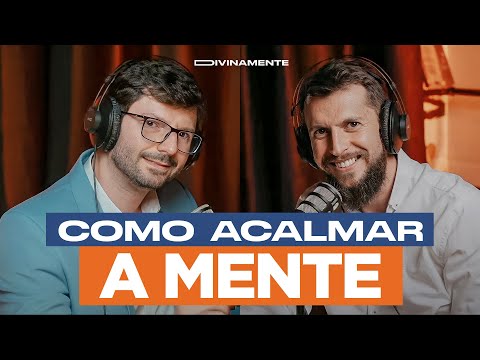 DIVINAMENTE

COMO ACALMAR
A MENTE